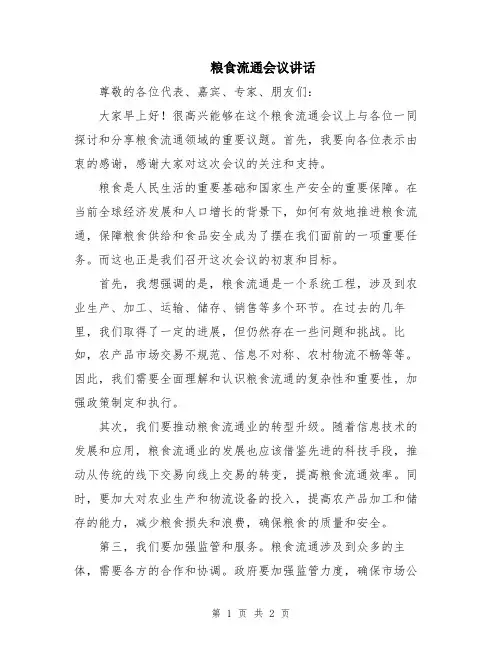 粮食流通会议讲话

尊敬的各位代表、嘉宾、专家、朋友们：

大家早上好！很高兴能够在这个粮食流通会议上与各位一同探讨和分享粮食流通领域的重要议题。首先，我要向各位表示由衷的感谢，感谢大家对这次会议的关注和支持。

粮食是人民生活的重要基础和国家生产安全的重要保障。在当前全球经济发展和人口增长的背景下，如何有效地推进粮食流通，保障粮食供给和食品安全成为了摆在我们面前的一项重要任务。而这也正是我们召开这次会议的初衷和目标。

首先，我想强调的是，粮食流通是一个系统工程，涉及到农业生产、加工、运输、储存、销售等多个环节。在过去的几年里，我们取得了一定的进展，但仍然存在一些问题和挑战。比如，农产品市场交易不规范、信息不对称、农村物流不畅等等。因此，我们需要全面理解和认识粮食流通的复杂性和重要性，加强政策制定和执行。

其次，我们要推动粮食流通业的转型升级。随着信息技术的发展和应用，粮食流通业的发展也应该借鉴先进的科技手段，推动从传统的线下交易向线上交易的转变，提高粮食流通效率。同时，要加大对农业生产和物流设备的投入，提高农产品加工和储存的能力，减少粮食损失和浪费，确保粮食的质量和安全。

第三，我们要加强监管和服务。粮食流通涉及到众多的主体，需要各方的合作和协调。政府要加强监管力度，确保市场公

第 1 页 共 2 页